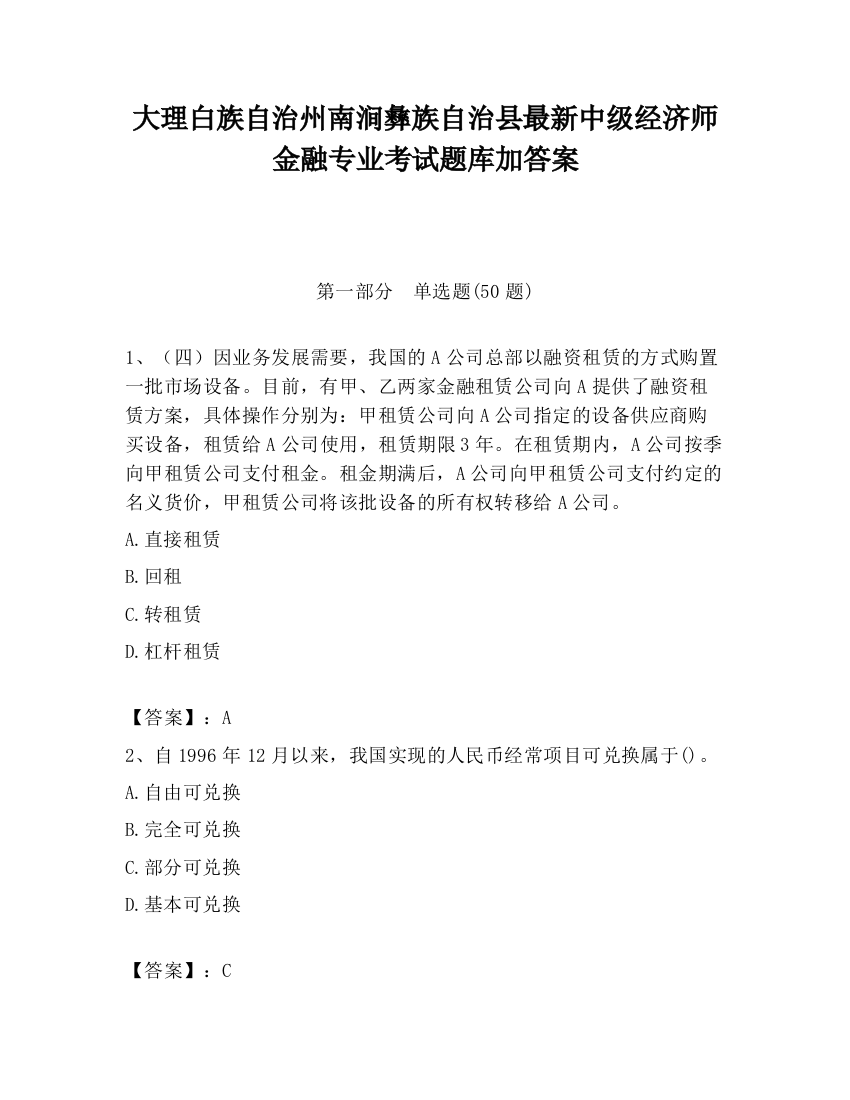 大理白族自治州南涧彝族自治县最新中级经济师金融专业考试题库加答案

第一部分　单选题(50 题)

1、（四）因业务发展需要，我国的 A 公司总部以融资租赁的方式购置一批市场设备。目前，有甲、乙两家金融租赁公司向 A 提供了融资租赁方案，具体操作分别为：甲租赁公司向 A 公司指定的设备供应商购买设备，租赁给 A 公司使用，租赁期限 3 年。在租赁期内，A 公司按季向甲租赁公司支付租金。租金期满后，A 公司向甲租赁公司支付约定的名义货价，甲租赁公司将该批设备的所有权转移给 A 公司。

A.直接租赁

B.回租

C.转租赁

D.杠杆租赁

【答案】：A

2、自 1996 年 12 月以来，我国实现的人民币经常项目可兑换属于()。

A.自由可兑换

B.完全可兑换

C.部分可兑换

D.基本可兑换

【答案】：C